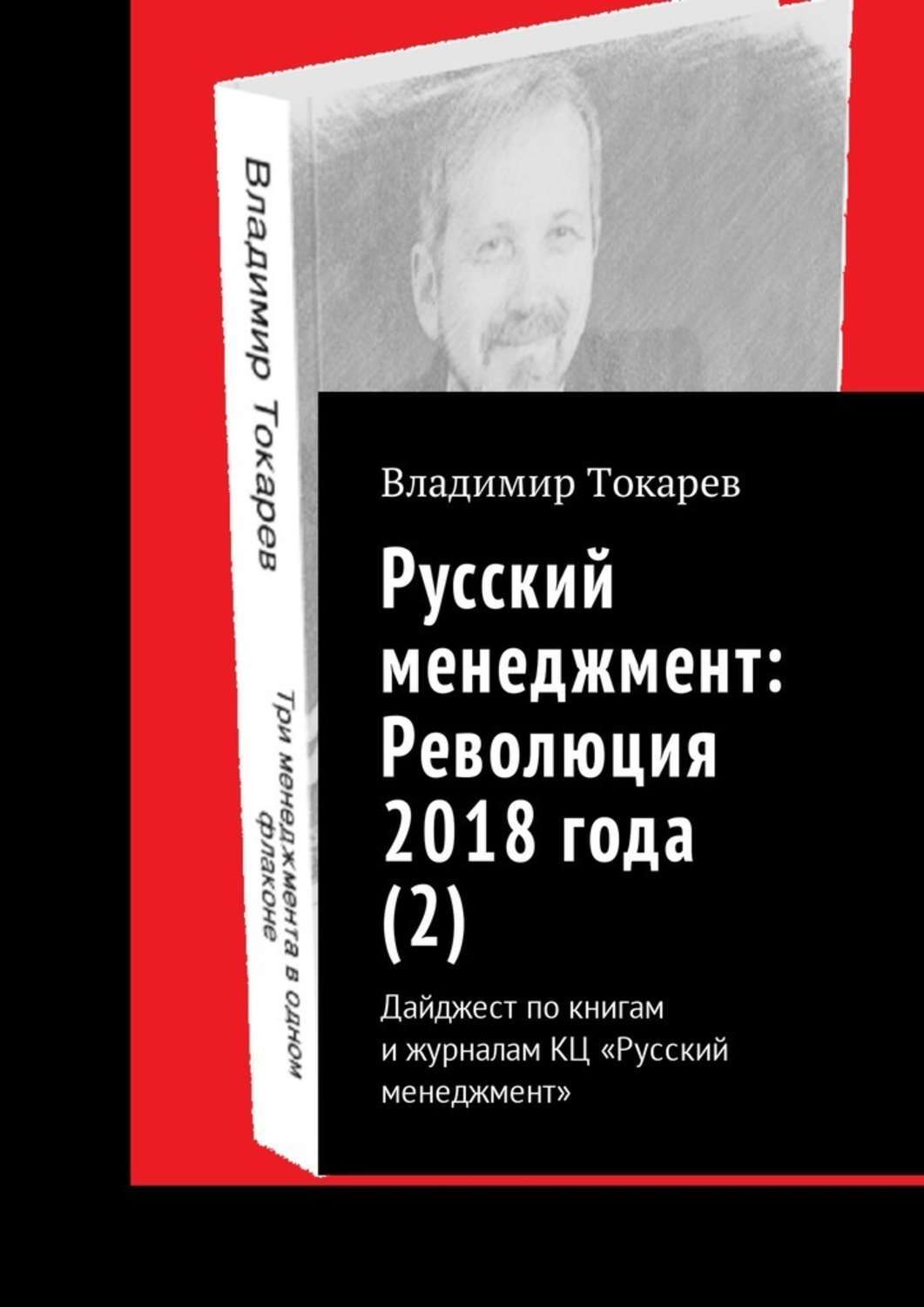 Владимир Токарев

Три менеджмента в одном флаконе

Владимир Токарев

Русский менеджмент: Революция 2018 года (2)

Дайджест по книгам и журналам КЦ «Русский менеджмент»